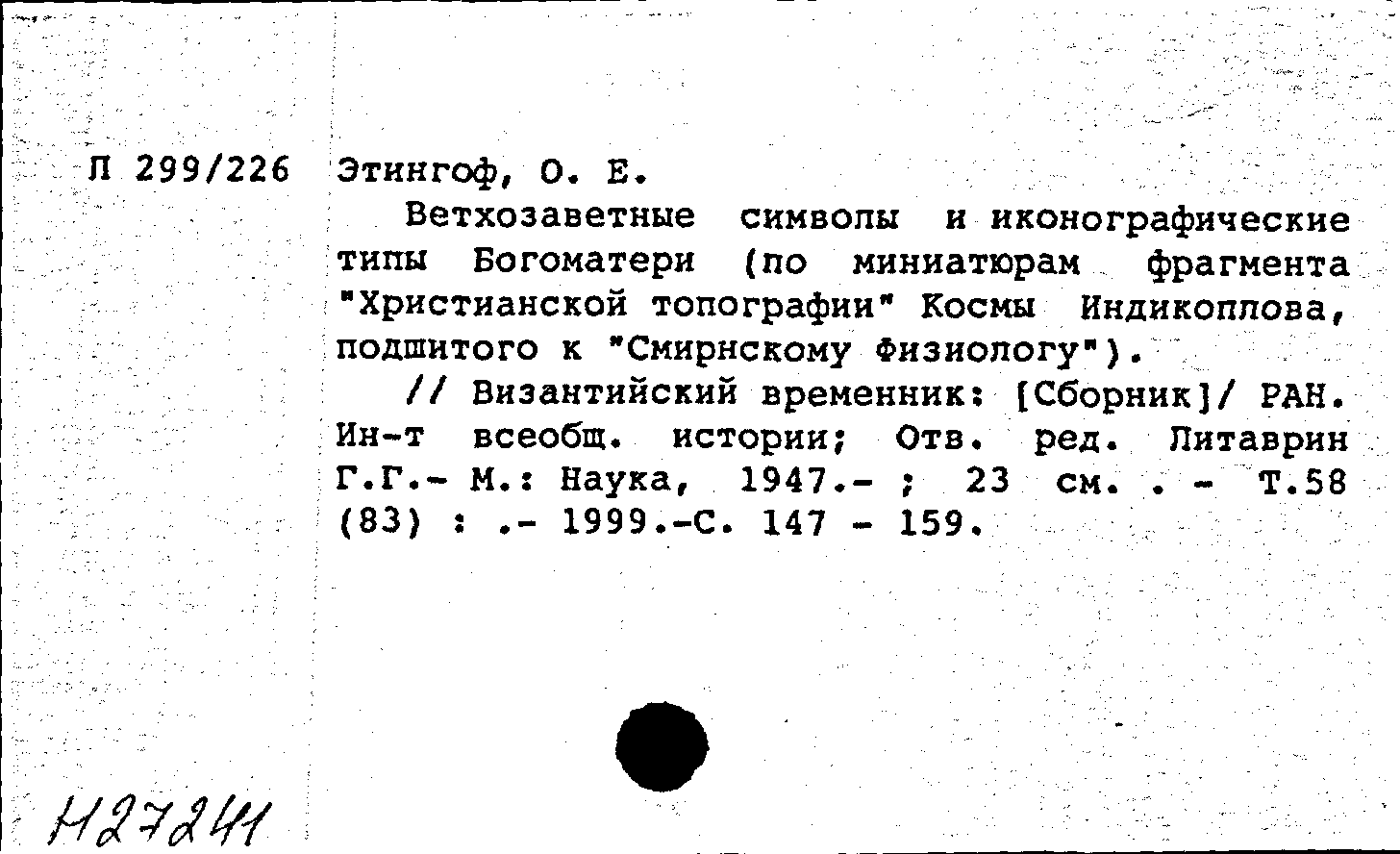 П 299/226 Этингоф, О. Е.

Ветхозаветные символы и иконографические типы Богоматери (по миниатюрам фрагмента "Христианской топографии" Космы Индикоплова, подшитого к "Смирнскому Физиологу").

// Византийский временник: [Сборник]/ РАН. Ин-т всеобщ. истории; Отв. ред. Литаврин Г.Г.- М.: Наука, 1947.- ; 23 см. . - Т.58 (83) : .- 1999.-С. 147 - 159.

Н27241